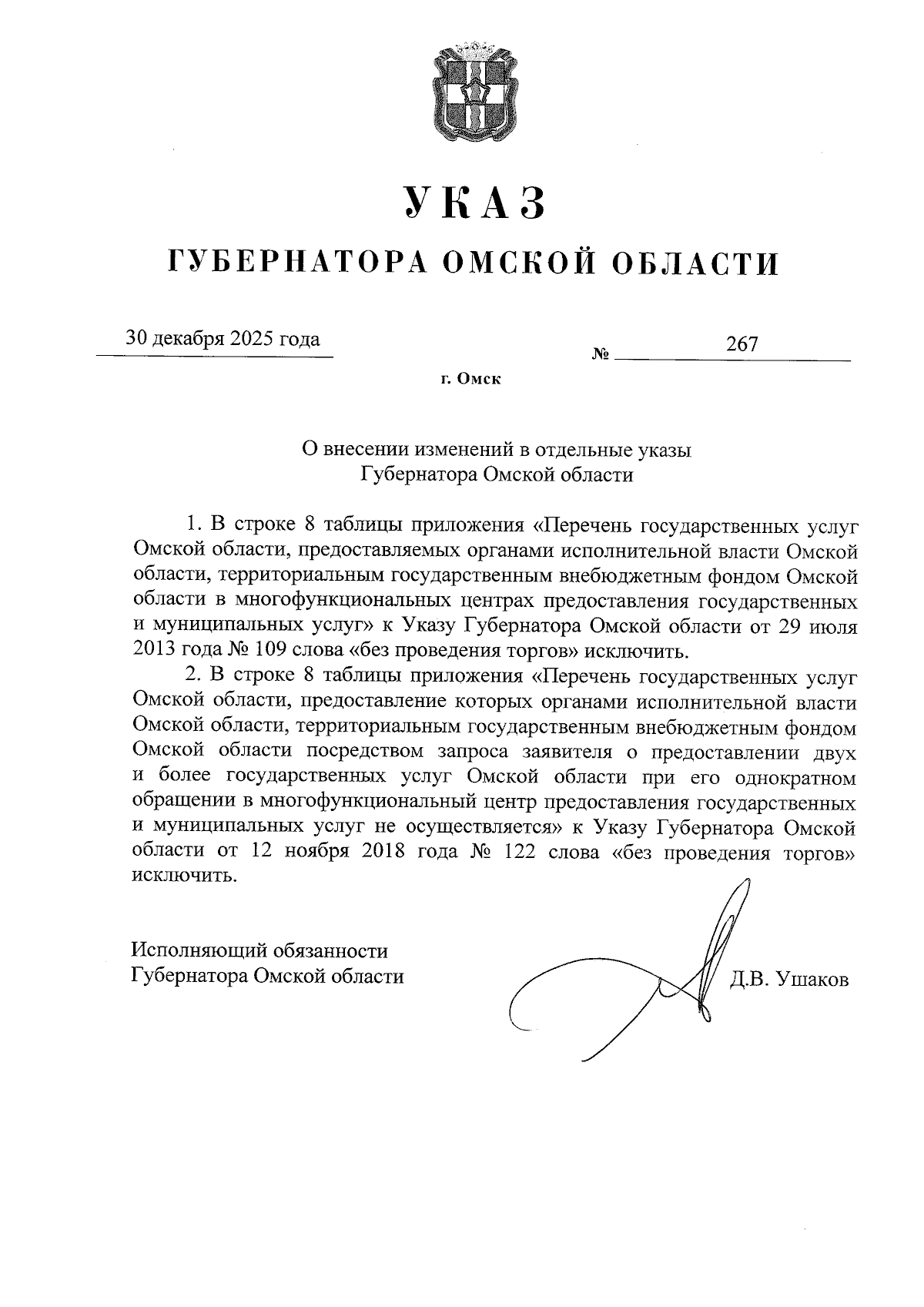 УКАЗ

ГУБЕРНАТОРА ОМСКОЙ ОБЛАСТИ

30 декабря 2025 года

№ 267

г. Омск

О внесении изменений в отдельные указы Губернатора Омской области

1. В строке 8 таблицы приложения «Перечень государственных услуг Омской области, предоставляемых органами исполнительной власти Омской области, территориальным государственным внебюджетным фондом Омской области в многофункциональных центрах предоставления государственных и муниципальных услуг» к Указу Губернатора Омской области от 29 июля 2013 года № 109 слова «без проведения торгов» исключить.

2. В строке 8 таблицы приложения «Перечень государственных услуг Омской области, предоставление которых органами исполнительной власти Омской области, территориальным государственным внебюджетным фондом Омской области посредством запроса заявителя о предоставлении двух и более государственных услуг Омской области при его однократном обращении в многофункциональный центр предоставления государственных и муниципальных услуг не осуществляется» к Указу Губернатора Омской области от 12 ноября 2018 года № 122 слова «без проведения торгов» исключить.

Исполняющий обязанности
Губернатора Омской области

Д.В. Ушаков